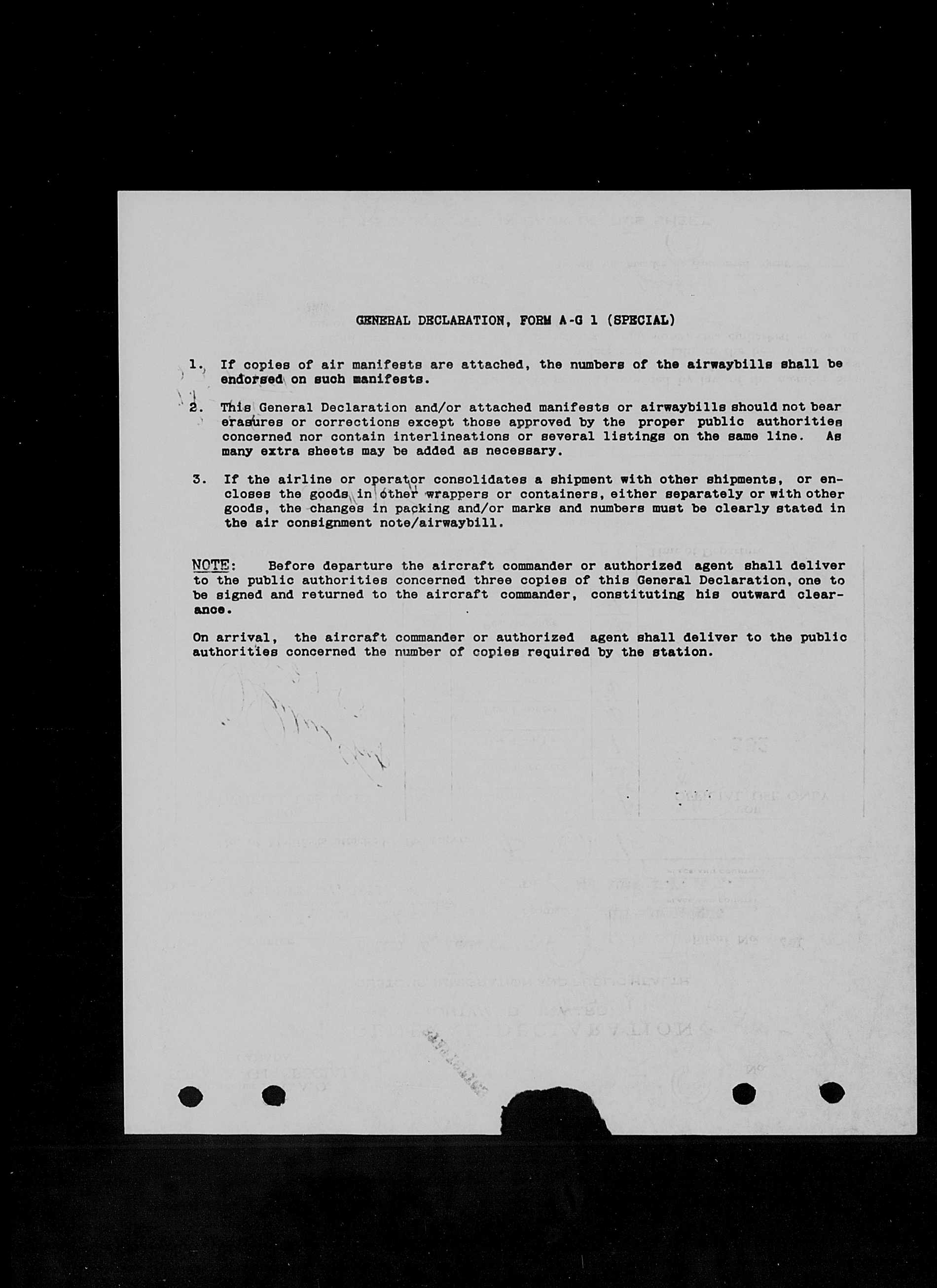 GENERAL DECLARATION, FORM A-G 1 (SPECIAL)

1. If copies of air manifests are attached, the numbers of the airwaybills shall be endorsed on such manifests.

2. This General Declaration and/or attached manifests or airwaybills should not bear erasures or corrections except those approved by the proper public authorities concerned nor contain interlineations or several listings on the same line. As many extra sheets may be added as necessary.

3. If the airline or operator consolidates a shipment with other shipments, or encloses the goods in other wrappers or containers, either separately or with other goods, the changes in packing and/or marks and numbers must be clearly stated in the air consignment note/airwaybill.

NOTE: Before departure the aircraft commander or authorized agent shall deliver to the public authorities concerned three copies of this General Declaration, one to be signed and returned to the aircraft commander, constituting his outward clearance.

On arrival, the aircraft commander or authorized agent shall deliver to the public authorities concerned the number of copies required by the station.